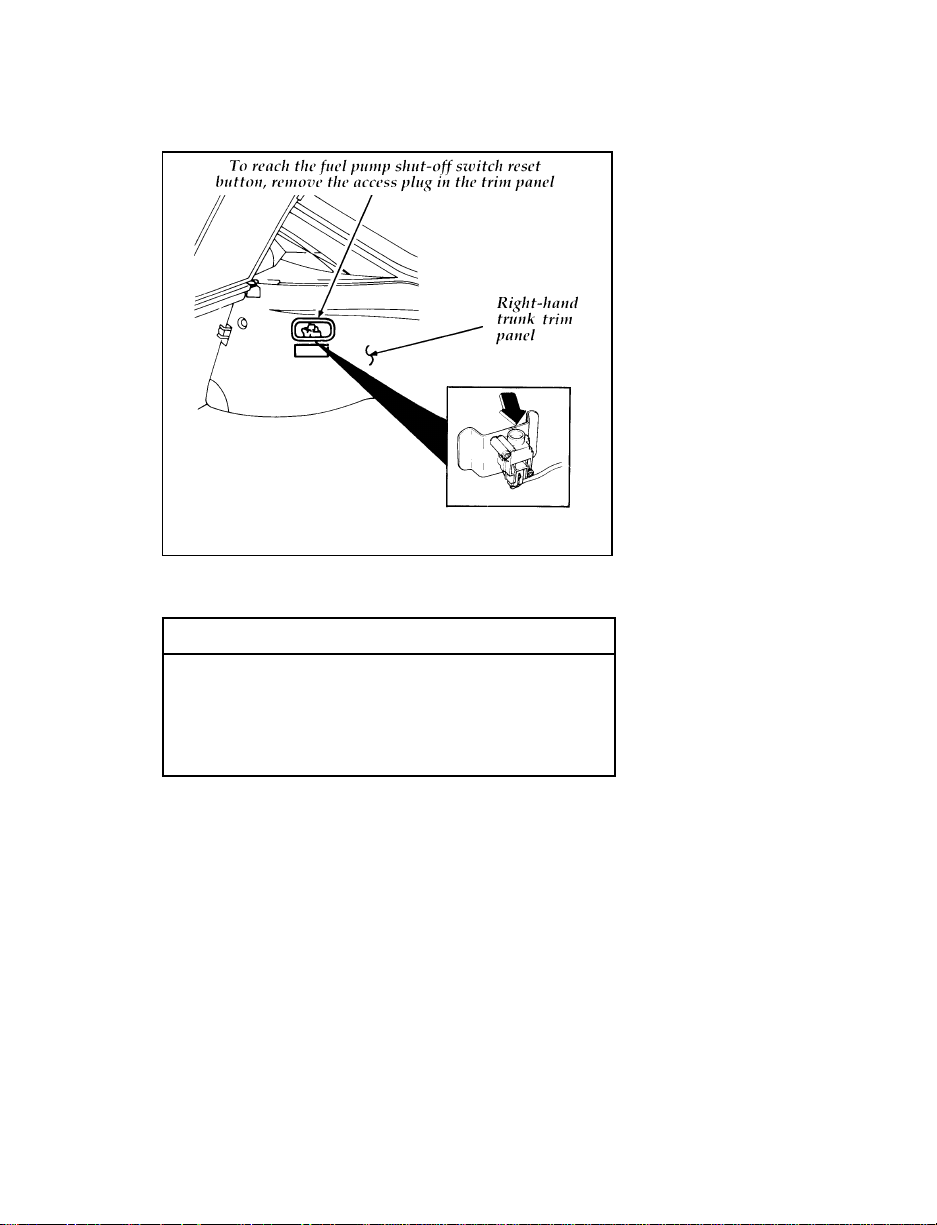 To reach the fuel pump shut-off switch reset button, remove the access plug in the trim panel

Right-hand trunk trim panel